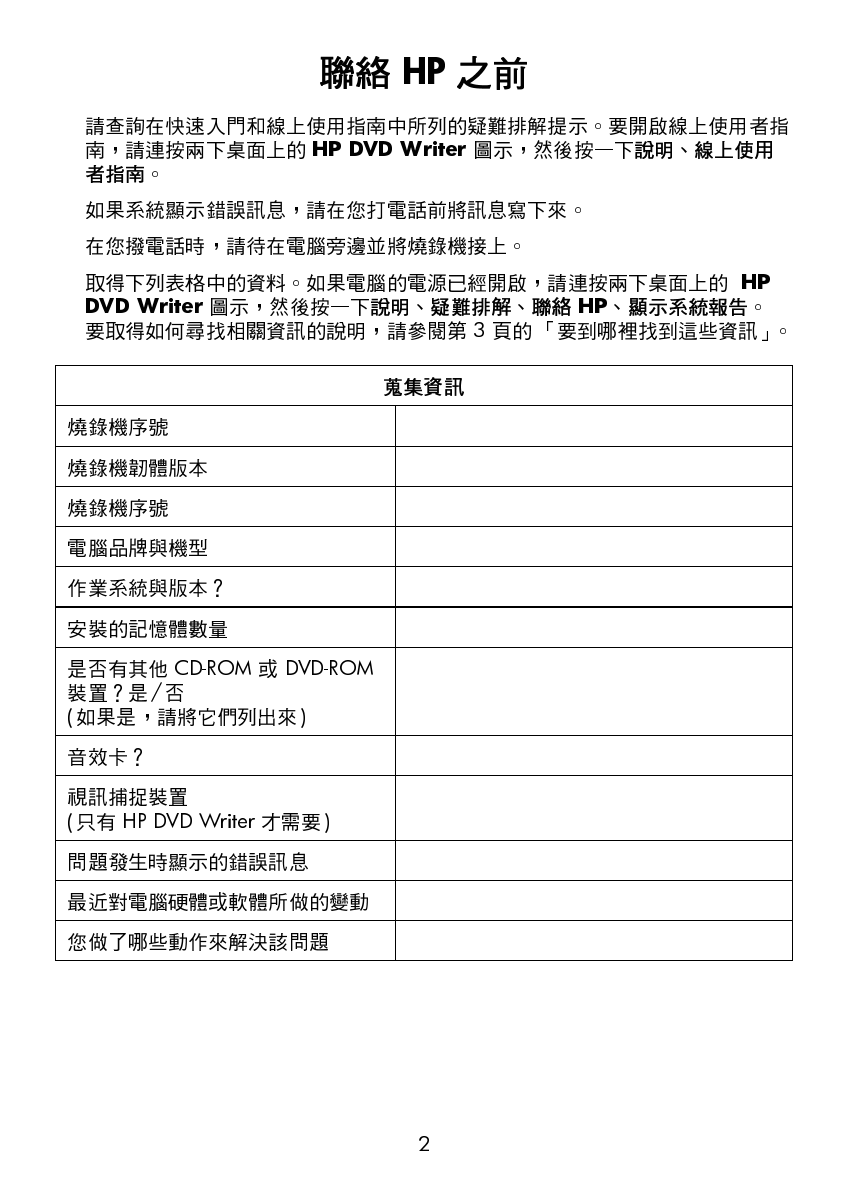 聯絡 HP 之前

請查詢在快速入門和線上使用指南中所列的疑難排解提示。要開啟線上使用者指南，請連按兩下桌面上的 HP DVD Writer 圖示，然後按一下說明、線上使用者指南。

如果系統顯示錯誤訊息，請在您打電話前將訊息寫下來。

在您撥電話時，請待在電腦旁邊並將燒錄機接上。

取得下列表格中的資料。如果電腦的電源已經開啟，請連按兩下桌面上的 HP DVD Writer 圖示，然後按一下說明、疑難排解、聯絡 HP、顯示系統報告。要取得如何尋找相關資訊的說明，請參閱第 3 頁的「要到哪裡找到這些資訊」。

| 蒐集資訊 | |
|---|---|
| 燒錄機序號 | |
| 燒錄機韌體版本 | |
| 燒錄機序號 | |
| 電腦品牌與機型 | |
| 作業系統與版本？ | |
| 安裝的記憶體數量 | |
| 是否有其他 CD-ROM 或 DVD-ROM 裝置？是／否 (如果是，請將它們列出來) | |
| 音效卡？ | |
| 視訊捕捉裝置 (只有 HP DVD Writer 才需要) | |
| 問題發生時顯示的錯誤訊息 | |
| 最近對電腦硬體或軟體所做的變動 | |
| 您做了哪些動作來解決該問題 | |

2